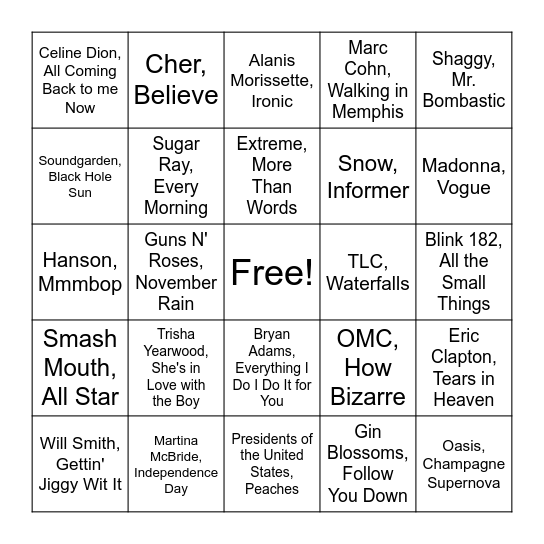 | | | | | |
|---|---|---|---|---|
| Celine Dion, All Coming Back to me Now | Cher, Believe | Alanis Morissette, Ironic | Marc Cohn, Walking in Memphis | Shaggy, Mr. Bombastic |
| Soundgarden, Black Hole Sun | Sugar Ray, Every Morning | Extreme, More Than Words | Snow, Informer | Madonna, Vogue |
| Hanson, Mmmbop | Guns N' Roses, November Rain | Free! | TLC, Waterfalls | Blink 182, All the Small Things |
| Smash Mouth, All Star | Trisha Yearwood, She's in Love with the Boy | Bryan Adams, Everything I Do I Do It for You | OMC, How Bizarre | Eric Clapton, Tears in Heaven |
| Will Smith, Gettin' Jiggy Wit It | Martina McBride, Independence Day | Presidents of the United States, Peaches | Gin Blossoms, Follow You Down | Oasis, Champagne Supernova |